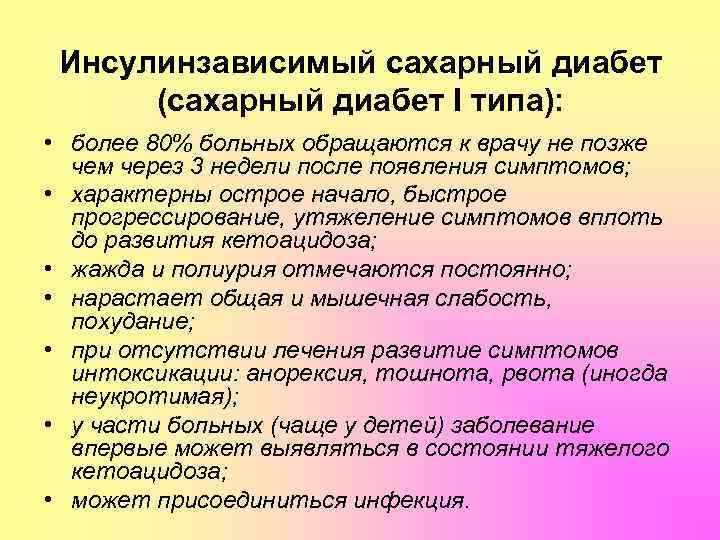 Инсулинзависимый сахарный диабет (сахарный диабет I типа):

• более 80% больных обращаются к врачу не позже чем через 3 недели после появления симптомов;
• характерны острое начало, быстрое прогрессирование, утяжеление симптомов вплоть до развития кетоацидоза;
• жажда и полиурия отмечаются постоянно;
• нарастает общая и мышечная слабость, похудание;
• при отсутствии лечения развитие симптомов интоксикации: анорексия, тошнота, рвота (иногда неукротимая);
• у части больных (чаще у детей) заболевание впервые может выявляться в состоянии тяжелого кетоацидоза;
• может присоединиться инфекция.